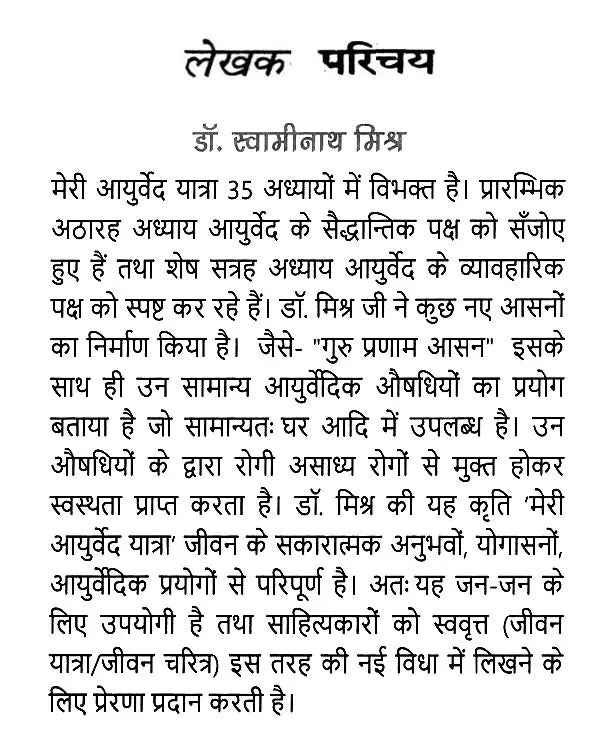 लेखक परिचय

डॉ. स्वामीनाथ मिश्र

मेरी आयुर्वेद यात्रा 35 अध्यायों में विभक्त है। प्रारम्भिक अठारह अध्याय आयुर्वेद के सैद्धान्तिक पक्ष को सँजोए हुए हैं तथा शेष सत्रह अध्याय आयुर्वेद के व्यावहारिक पक्ष को स्पष्ट कर रहे हैं। डॉ. मिश्र जी ने कुछ नए आसनों का निर्माण किया है। जैसे- "गुरु प्रणाम आसन" इसके साथ ही उन सामान्य आयुर्वेदिक औषधियों का प्रयोग बताया है जो सामान्यतः घर आदि में उपलब्ध है। उन औषधियों के द्वारा रोगी असाध्य रोगों से मुक्त होकर स्वस्थता प्राप्त करता है। डॉ. मिश्र की यह कृति 'मेरी आयुर्वेद यात्रा' जीवन के सकारात्मक अनुभवों, योगासनों, आयुर्वेदिक प्रयोगों से परिपूर्ण है। अतः यह जन-जन के लिए उपयोगी है तथा साहित्यकारों को स्ववृत्त (जीवन यात्रा/जीवन चरित्र) इस तरह की नई विधा में लिखने के लिए प्रेरणा प्रदान करती है।